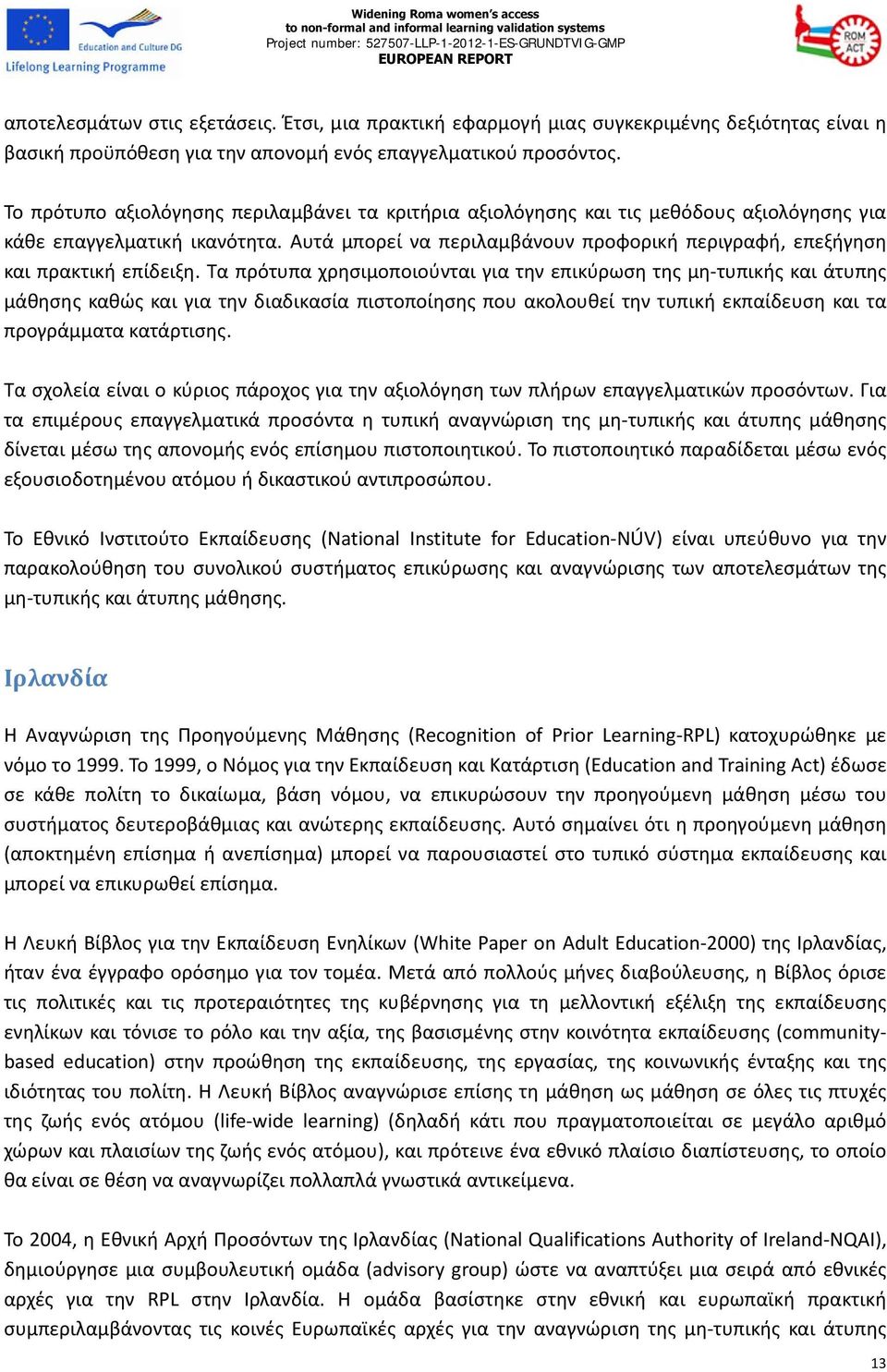 Education and Culture DG
Lifelong Learning Programme

Widening Roma women's access
to non-formal and informal learning validation systems
Project number: 527507-LLP-1-2012-1-ES-GRUNDTVIG-GMP
EUROPEAN REPORT

ROM ACT

αποτελεσμάτων στις εξετάσεις. Έτσι, μια πρακτική εφαρμογή μιας συγκεκριμένης δεξιότητας είναι η βασική προϋπόθεση για την απονομή ενός επαγγελματικού προσόντος.

Το πρότυπο αξιολόγησης περιλαμβάνει τα κριτήρια αξιολόγησης και τις μεθόδους αξιολόγησης για κάθε επαγγελματική ικανότητα. Αυτά μπορεί να περιλαμβάνουν προφορική περιγραφή, επεξήγηση και πρακτική επίδειξη. Τα πρότυπα χρησιμοποιούνται για την επικύρωση της μη-τυπικής και άτυπης μάθησης καθώς και για την διαδικασία πιστοποίησης που ακολουθεί την τυπική εκπαίδευση και τα προγράμματα κατάρτισης.

Τα σχολεία είναι ο κύριος πάροχος για την αξιολόγηση των πλήρων επαγγελματικών προσόντων. Για τα επιμέρους επαγγελματικά προσόντα η τυπική αναγνώριση της μη-τυπικής και άτυπης μάθησης δίνεται μέσω της απονομής ενός επίσημου πιστοποιητικού. Το πιστοποιητικό παραδίδεται μέσω ενός εξουσιοδοτημένου ατόμου ή δικαστικού αντιπροσώπου.

Το Εθνικό Ινστιτούτο Εκπαίδευσης (National Institute for Education-NÚV) είναι υπεύθυνο για την παρακολούθηση του συνολικού συστήματος επικύρωσης και αναγνώρισης των αποτελεσμάτων της μη-τυπικής και άτυπης μάθησης.

Ιρλανδία

Η Αναγνώριση της Προηγούμενης Μάθησης (Recognition of Prior Learning-RPL) κατοχυρώθηκε με νόμο το 1999. Το 1999, ο Νόμος για την Εκπαίδευση και Κατάρτιση (Education and Training Act) έδωσε σε κάθε πολίτη το δικαίωμα, βάση νόμου, να επικυρώσουν την προηγούμενη μάθηση μέσω του συστήματος δευτεροβάθμιας και ανώτερης εκπαίδευσης. Αυτό σημαίνει ότι η προηγούμενη μάθηση (αποκτημένη επίσημα ή ανεπίσημα) μπορεί να παρουσιαστεί στο τυπικό σύστημα εκπαίδευσης και μπορεί να επικυρωθεί επίσημα.

Η Λευκή Βίβλος για την Εκπαίδευση Ενηλίκων (White Paper on Adult Education-2000) της Ιρλανδίας, ήταν ένα έγγραφο ορόσημο για τον τομέα. Μετά από πολλούς μήνες διαβούλευσης, η Βίβλος όρισε τις πολιτικές και τις προτεραιότητες της κυβέρνησης για τη μελλοντική εξέλιξη της εκπαίδευσης ενηλίκων και τόνισε το ρόλο και την αξία, της βασισμένης στην κοινότητα εκπαίδευσης (community-based education) στην προώθηση της εκπαίδευσης, της εργασίας, της κοινωνικής ένταξης και της ιδιότητας του πολίτη. Η Λευκή Βίβλος αναγνώρισε επίσης τη μάθηση ως μάθηση σε όλες τις πτυχές της ζωής ενός ατόμου (life-wide learning) (δηλαδή κάτι που πραγματοποιείται σε μεγάλο αριθμό χώρων και πλαισίων της ζωής ενός ατόμου), και πρότεινε ένα εθνικό πλαίσιο διαπίστευσης, το οποίο θα είναι σε θέση να αναγνωρίζει πολλαπλά γνωστικά αντικείμενα.

Το 2004, η Εθνική Αρχή Προσόντων της Ιρλανδίας (National Qualifications Authority of Ireland-NQAI), δημιούργησε μια συμβουλευτική ομάδα (advisory group) ώστε να αναπτύξει μια σειρά από εθνικές αρχές για την RPL στην Ιρλανδία. Η ομάδα βασίστηκε στην εθνική και ευρωπαϊκή πρακτική συμπεριλαμβάνοντας τις κοινές Ευρωπαϊκές αρχές για την αναγνώριση της μη-τυπικής και άτυπης

13